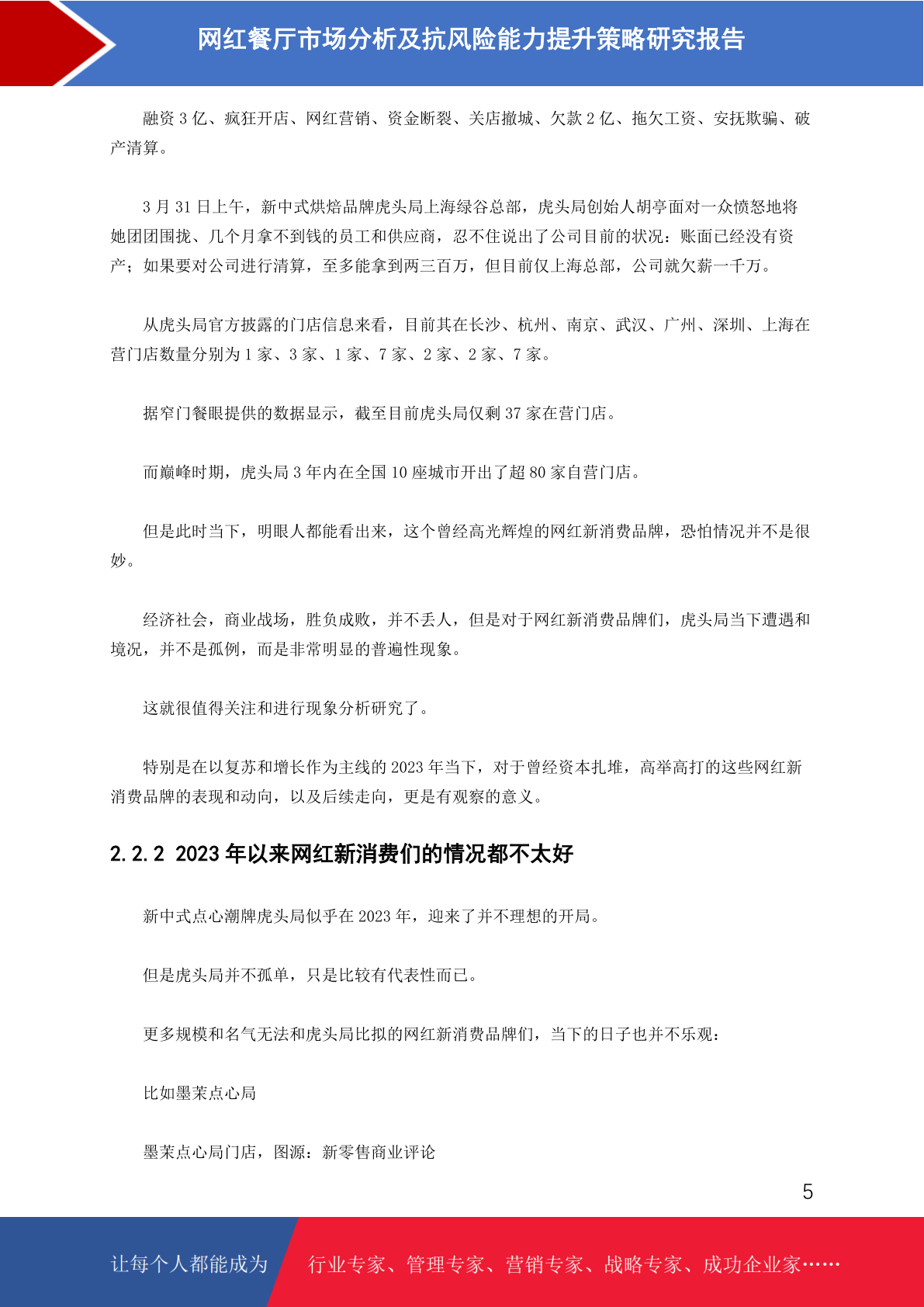 网红餐厅市场分析及抗风险能力提升策略研究报告

融资 3 亿、疯狂开店、网红营销、资金断裂、关店撤城、欠款 2 亿、拖欠工资、安抚欺骗、破产清算。

3 月 31 日上午，新中式烘焙品牌虎头局上海绿谷总部，虎头局创始人胡亭面对一众愤怒地将她团团围拢、几个月拿不到钱的员工和供应商，忍不住说出了公司目前的状况：账面已经没有资产；如果要对公司进行清算，至多能拿到两三百万，但目前仅上海总部，公司就欠薪一千万。

从虎头局官方披露的门店信息来看，目前其在长沙、杭州、南京、武汉、广州、深圳、上海在营门店数量分别为 1 家、3 家、1 家、7 家、2 家、2 家、7 家。

据窄门餐眼提供的数据显示，截至目前虎头局仅剩 37 家在营门店。

而巅峰时期，虎头局 3 年内在全国 10 座城市开出了超 80 家自营门店。

但是此时当下，明眼人都能看出来，这个曾经高光辉煌的网红新消费品牌，恐怕情况并不是很妙。

经济社会，商业战场，胜负成败，并不丢人，但是对于网红新消费品牌们，虎头局当下遭遇和境况，并不是孤例，而是非常明显的普遍性现象。

这就很值得关注和进行现象分析研究了。

特别是在以复苏和增长作为主线的 2023 年当下，对于曾经资本扎堆，高举高打的这些网红新消费品牌的表现和动向，以及后续走向，更是有观察的意义。

2.2.2 2023 年以来网红新消费们的情况都不太好

新中式点心潮牌虎头局似乎在 2023 年，迎来了并不理想的开局。

但是虎头局并不孤单，只是比较有代表性而已。

更多规模和名气无法和虎头局比拟的网红新消费品牌们，当下的日子也并不乐观：

比如墨茉点心局

墨茉点心局门店，图源：新零售商业评论

5

让每个人都能成为 行业专家、管理专家、营销专家、战略专家、成功企业家……